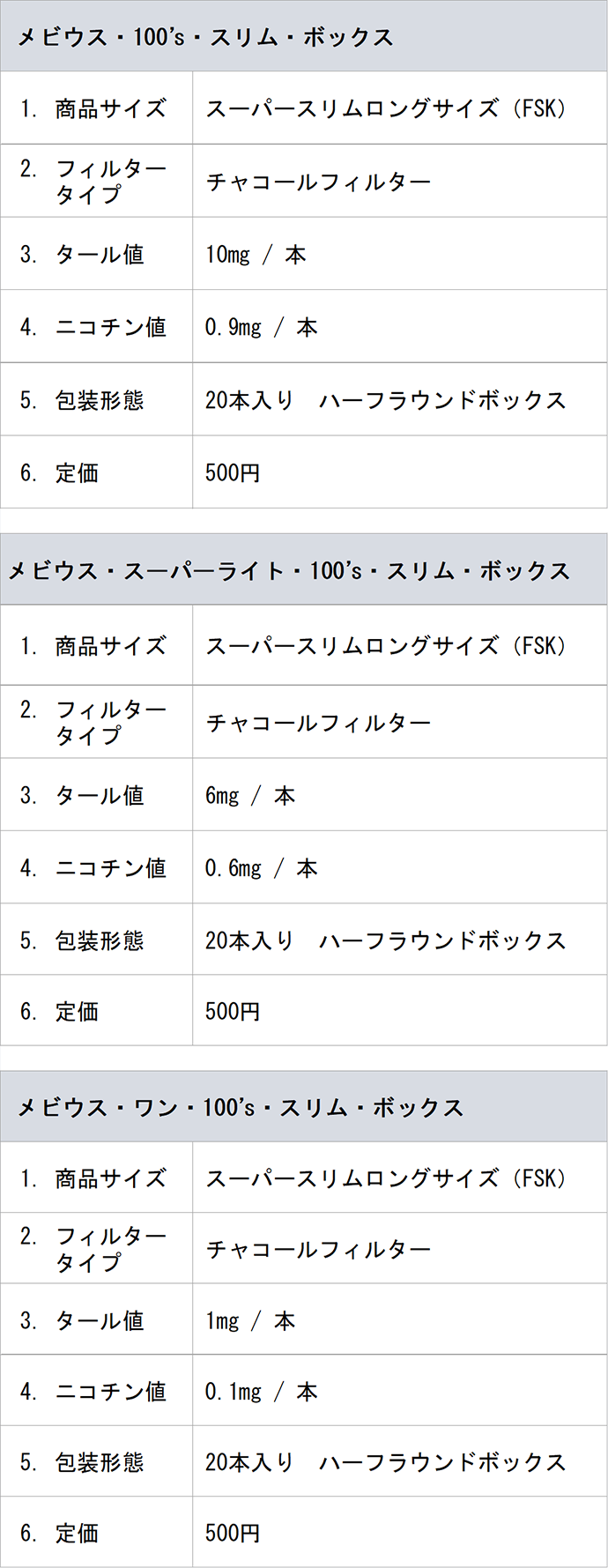 | メビウス・100's・スリム・ボックス | |
|---|---|
| 1. 商品サイズ | スーパースリムロングサイズ（FSK） |
| 2. フィルタータイプ | チャコールフィルター |
| 3. タール値 | 10mg / 本 |
| 4. ニコチン値 | 0.9mg / 本 |
| 5. 包装形態 | 20本入り　ハーフラウンドボックス |
| 6. 定価 | 500円 |

| メビウス・スーパーライト・100's・スリム・ボックス | |
|---|---|
| 1. 商品サイズ | スーパースリムロングサイズ（FSK） |
| 2. フィルタータイプ | チャコールフィルター |
| 3. タール値 | 6mg / 本 |
| 4. ニコチン値 | 0.6mg / 本 |
| 5. 包装形態 | 20本入り　ハーフラウンドボックス |
| 6. 定価 | 500円 |

| メビウス・ワン・100's・スリム・ボックス | |
|---|---|
| 1. 商品サイズ | スーパースリムロングサイズ（FSK） |
| 2. フィルタータイプ | チャコールフィルター |
| 3. タール値 | 1mg / 本 |
| 4. ニコチン値 | 0.1mg / 本 |
| 5. 包装形態 | 20本入り　ハーフラウンドボックス |
| 6. 定価 | 500円 |